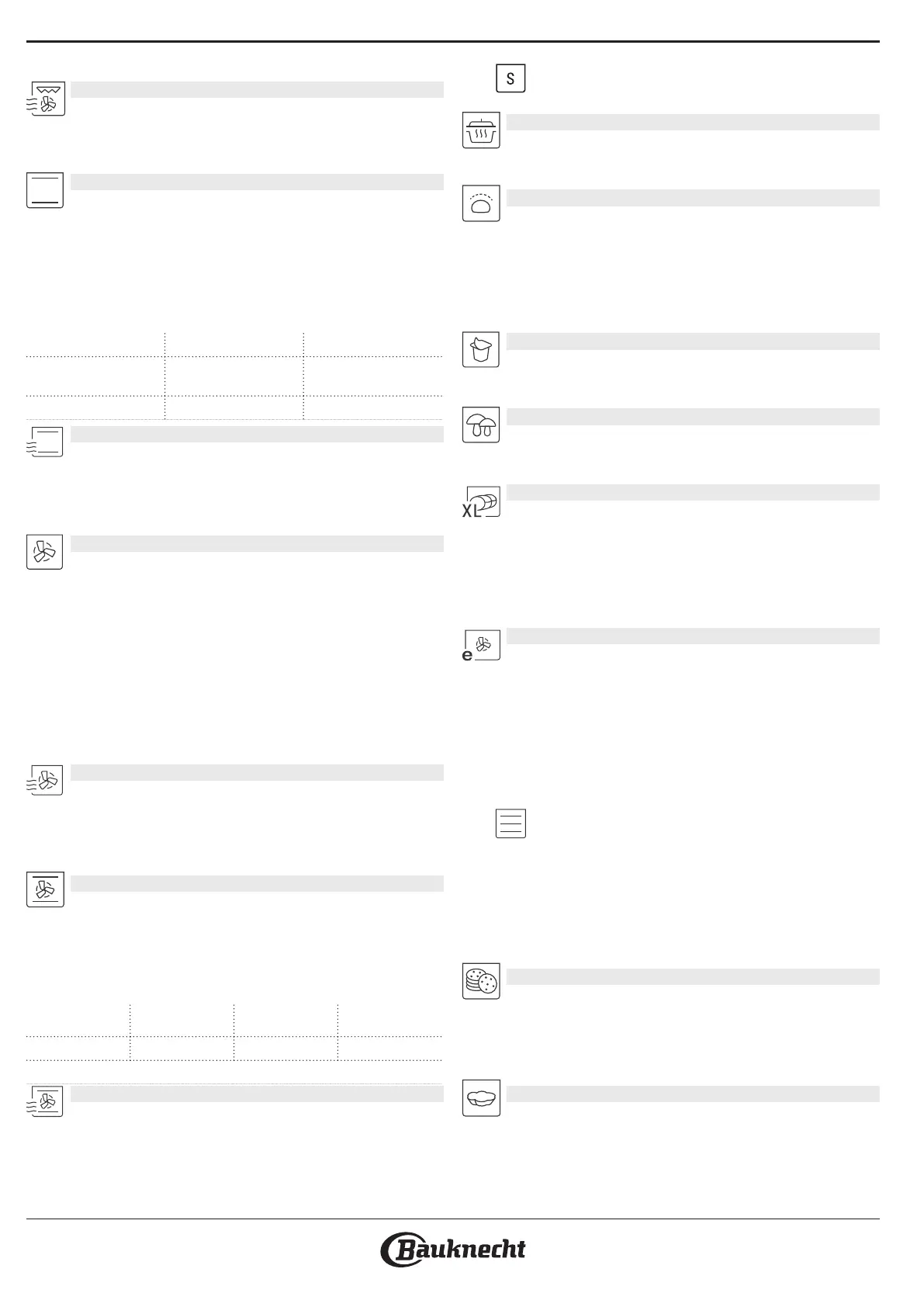 S

XL

e

Bauknecht